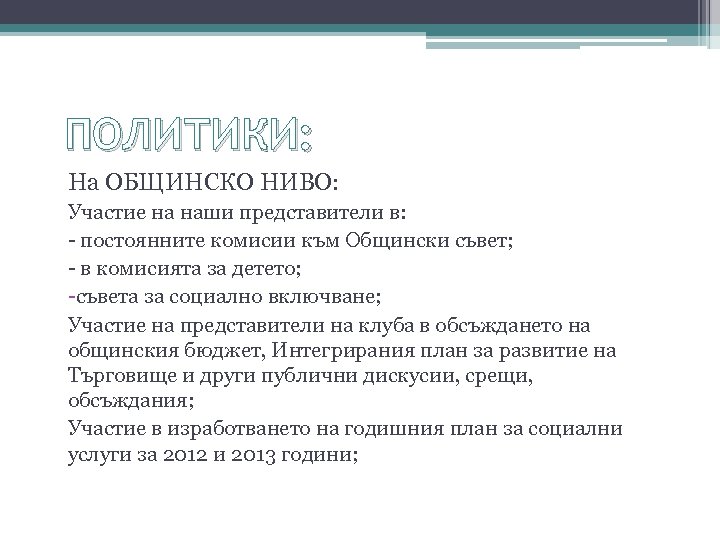 ПОЛИТИКИ:

На ОБЩИНСКО НИВО:

Участие на наши представители в:

- постоянните комисии към Общински съвет;

- в комисията за детето;

-съвета за социално включване;

Участие на представители на клуба в обсъждането на общинския бюджет, Интегрирания план за развитие на Търговище и други публични дискусии, срещи, обсъждания;

Участие в изработването на годишния план за социални услуги за 2012 и 2013 години;